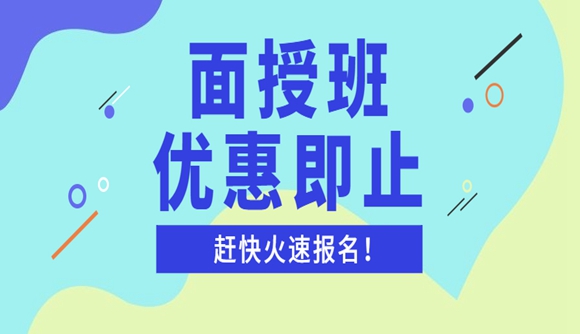 面授班
优惠即止

赶快火速报名！